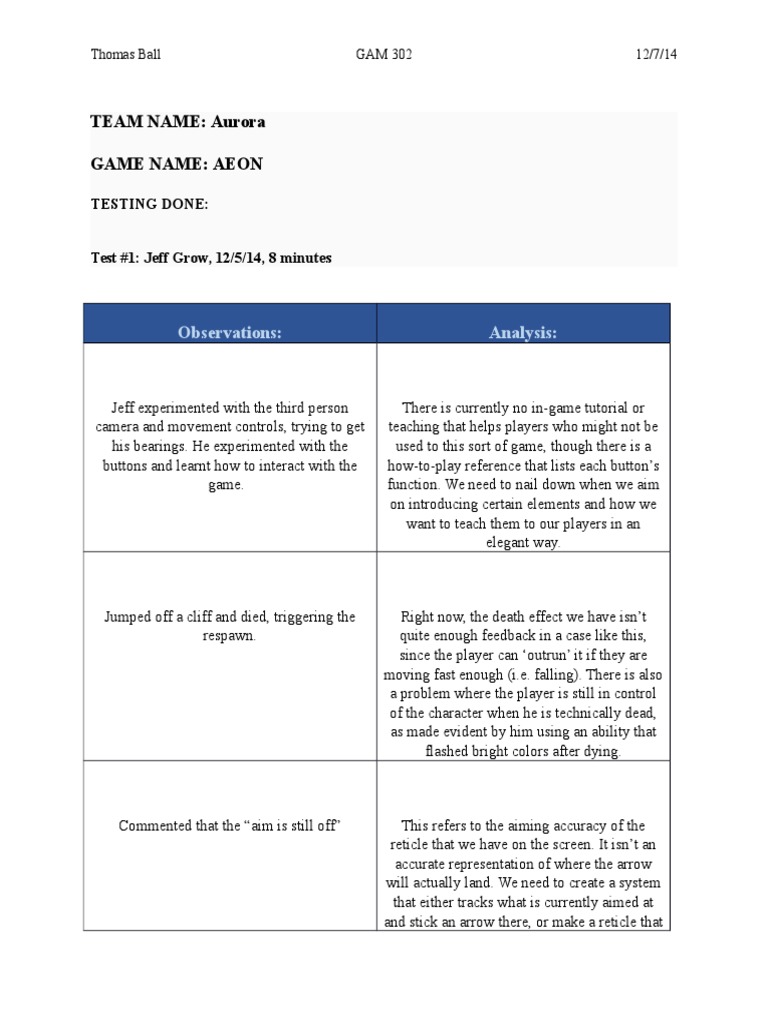 Thomas Ball GAM 302 12/7/14

TEAM NAME: Aurora

GAME NAME: AEON

TESTING DONE:

Test #1: Jeff Grow, 12/5/14, 8 minutes

| Observations: | Analysis: |
|---|---|
| Jeff experimented with the third person camera and movement controls, trying to get his bearings. He experimented with the buttons and learnt how to interact with the game. | There is currently no in-game tutorial or teaching that helps players who might not be used to this sort of game, though there is a how-to-play reference that lists each button's function. We need to nail down when we aim on introducing certain elements and how we want to teach them to our players in an elegant way. |
| Jumped off a cliff and died, triggering the respawn. | Right now, the death effect we have isn't quite enough feedback in a case like this, since the player can 'outrun' it if they are moving fast enough (i.e. falling). There is also a problem where the player is still in control of the character when he is technically dead, as made evident by him using an ability that flashed bright colors after dying. |
| Commented that the "aim is still off" | This refers to the aiming accuracy of the reticle that we have on the screen. It isn't an accurate representation of where the arrow will actually land. We need to create a system that either tracks what is currently aimed at and stick an arrow there, or make a reticle that |